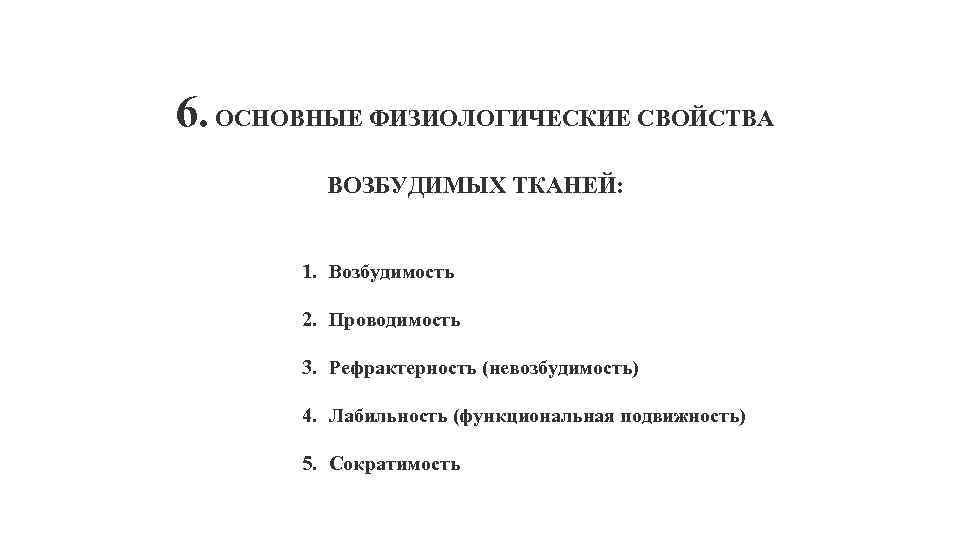 6. ОСНОВНЫЕ ФИЗИОЛОГИЧЕСКИЕ СВОЙСТВА ВОЗБУДИМЫХ ТКАНЕЙ:

1. Возбудимость
2. Проводимость
3. Рефрактерность (невозбудимость)
4. Лабильность (функциональная подвижность)
5. Сократимость